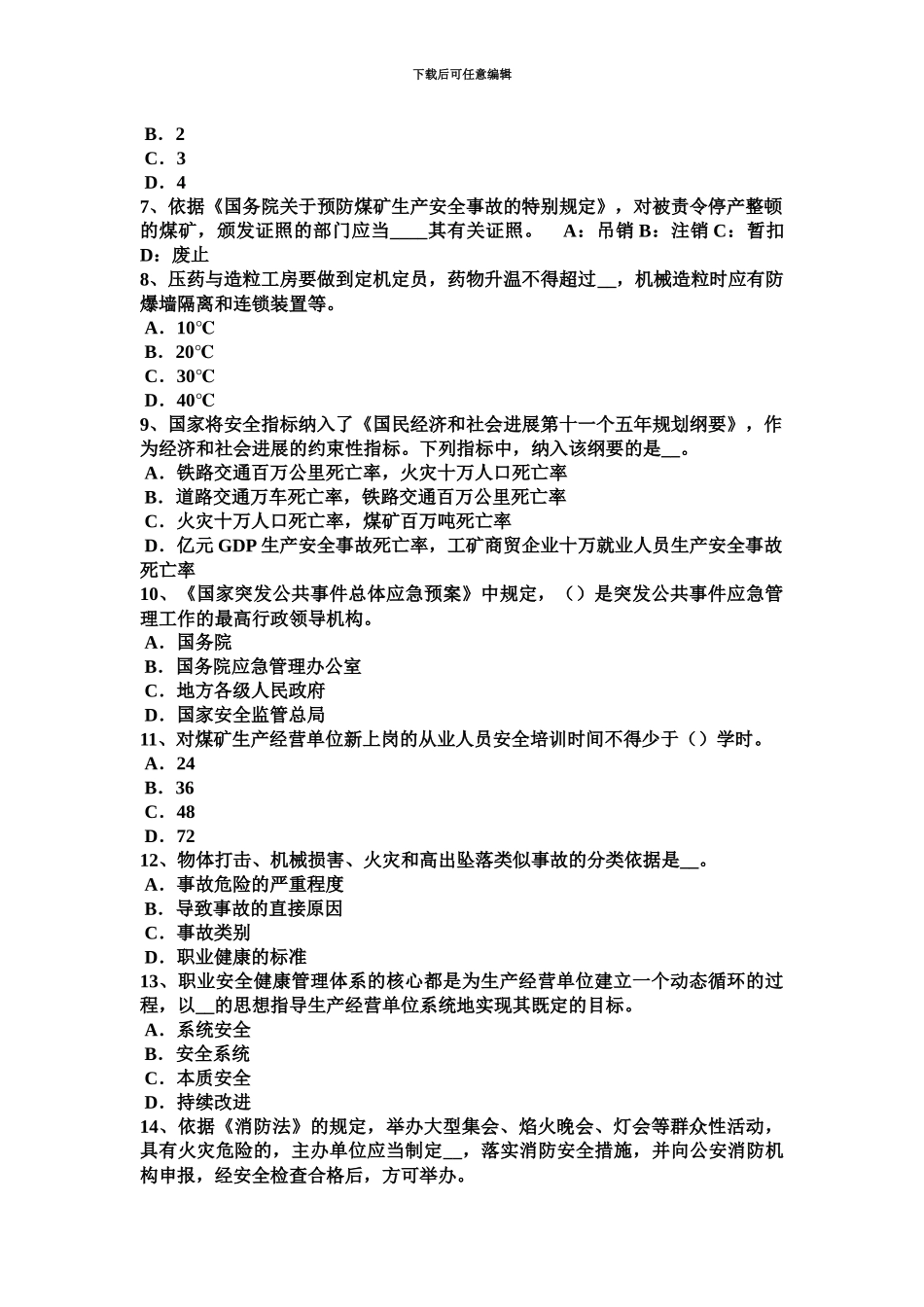 下载后可任意编辑

B．2
C．3
D．4
7、依据《国务院关于预防煤矿生产安全事故的特别规定》，对被责令停产整顿的煤矿，颁发证照的部门应当____其有关证照。 A：吊销 B：注销 C：暂扣 D：废止
8、压药与造粒工房要做到定机定员，药物升温不得超过__，机械造粒时应有防爆墙隔离和连锁装置等。
A．10℃
B．20℃
C．30℃
D．40℃
9、国家将安全指标纳入了《国民经济和社会进展第十一个五年规划纲要》，作为经济和社会进展的约束性指标。下列指标中，纳入该纲要的是__。
A．铁路交通百万公里死亡率，火灾十万人口死亡率
B．道路交通万车死亡率，铁路交通百万公里死亡率
C．火灾十万人口死亡率，煤矿百万吨死亡率
D．亿元 GDP 生产安全事故死亡率，工矿商贸企业十万就业人员生产安全事故死亡率
10、《国家突发公共事件总体应急预案》中规定，（）是突发公共事件应急管理工作的最高行政领导机构。
A．国务院
B．国务院应急管理办公室
C．地方各级人民政府
D．国家安全监管总局
11、对煤矿生产经营单位新上岗的从业人员安全培训时间不得少于（）学时。
A．24
B．36
C．48
D．72
12、物体打击、机械损害、火灾和高出坠落类似事故的分类依据是__。
A．事故危险的严重程度
B．导致事故的直接原因
C．事故类别
D．职业健康的标准
13、职业安全健康管理体系的核心都是为生产经营单位建立一个动态循环的过程，以__的思想指导生产经营单位系统地实现其既定的目标。
A．系统安全
B．安全系统
C．本质安全
D．持续改进
14、依据《消防法》的规定，举办大型集会、焰火晚会、灯会等群众性活动，具有火灾危险的，主办单位应当制定__，落实消防安全措施，并向公安消防机构申报，经安全检查合格后，方可举办。